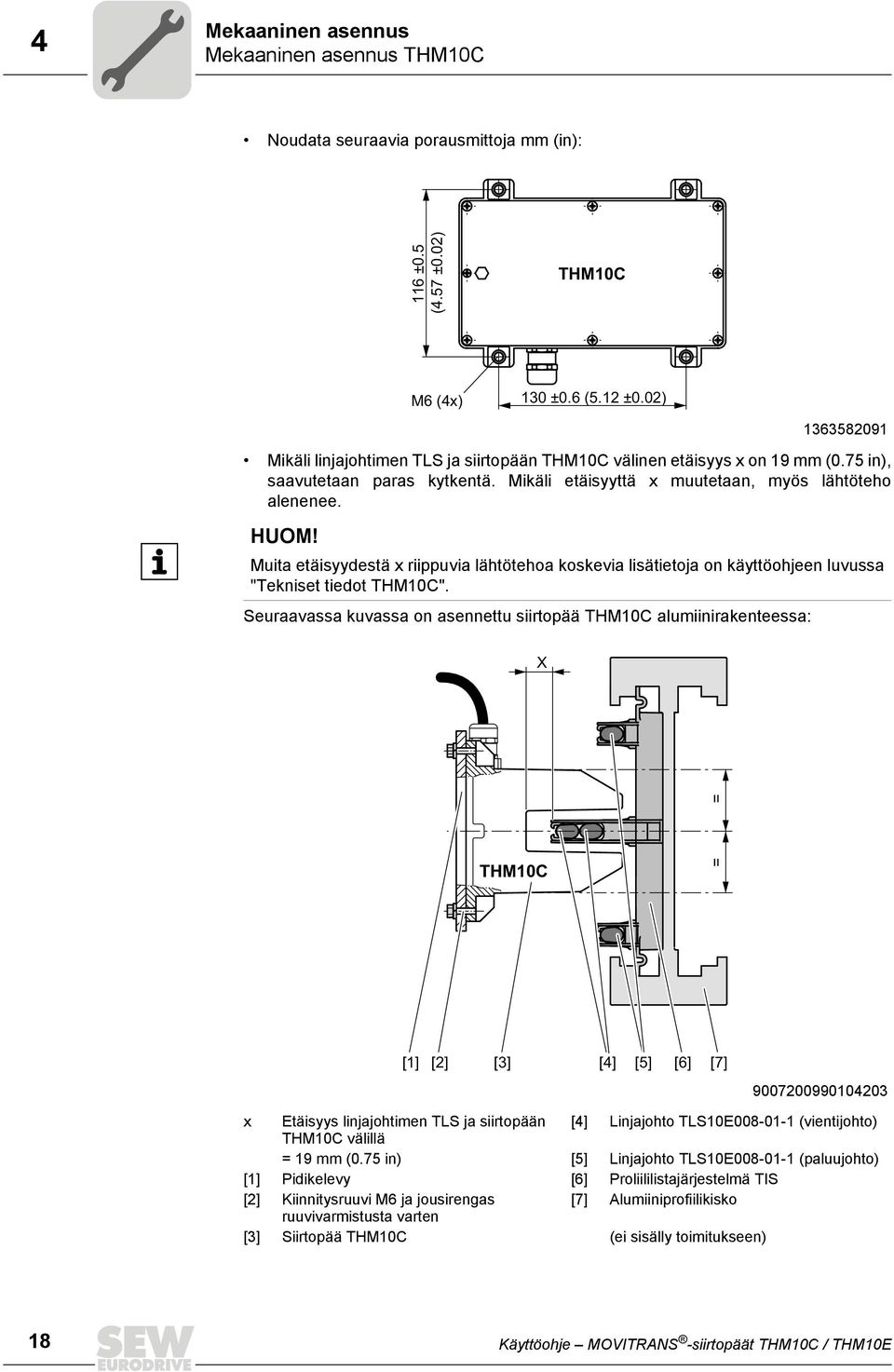 4

Mekaaninen asennus
Mekaaninen asennus THM10C

• Noudata seuraavia porausmittoja mm (in):

116 ±0.5
(4.57 ±0.02)

THM10C

M6 (4x)

130 ±0.6 (5.12 ±0.02)

1363582091

• Mikäli linjajohtimen TLS ja siirtopään THM10C välinen etäisyys x on 19 mm (0.75 in), saavutetaan paras kytkentä. Mikäli etäisyyttä x muutetaan, myös lähtöteho alenenee.

HUOM!
Muita etäisyydestä x riippuvia lähtötehoa koskevia lisätietoja on käyttöohjeen luvussa "Tekniset tiedot THM10C".

Seuraavassa kuvassa on asennettu siirtopää THM10C alumiinirakenteessa:

X

=

=

THM10C

[1] [2] [3] [4] [5] [6] [7]

9007200990104203

| | | | |
|---|---|---|---|
| x | Etäisyys linjajohtimen TLS ja siirtopään THM10C välillä | [4] | Linjajohto TLS10E008-01-1 (vientijohto) |
| | = 19 mm (0.75 in) | [5] | Linjajohto TLS10E008-01-1 (paluujohto) |
| [1] | Pidikelevy | [6] | Proliililistajärjestelmä TIS |
| [2] | Kiinnitysruuvi M6 ja jousirengas ruuvivarmistusta varten | [7] | Alumiiniprofiilikisko |
| [3] | Siirtopää THM10C | | (ei sisälly toimitukseen) |

18

SEW EURODRIVE

Käyttöohje – MOVITRANS®-siirtopäät THM10C / THM10E